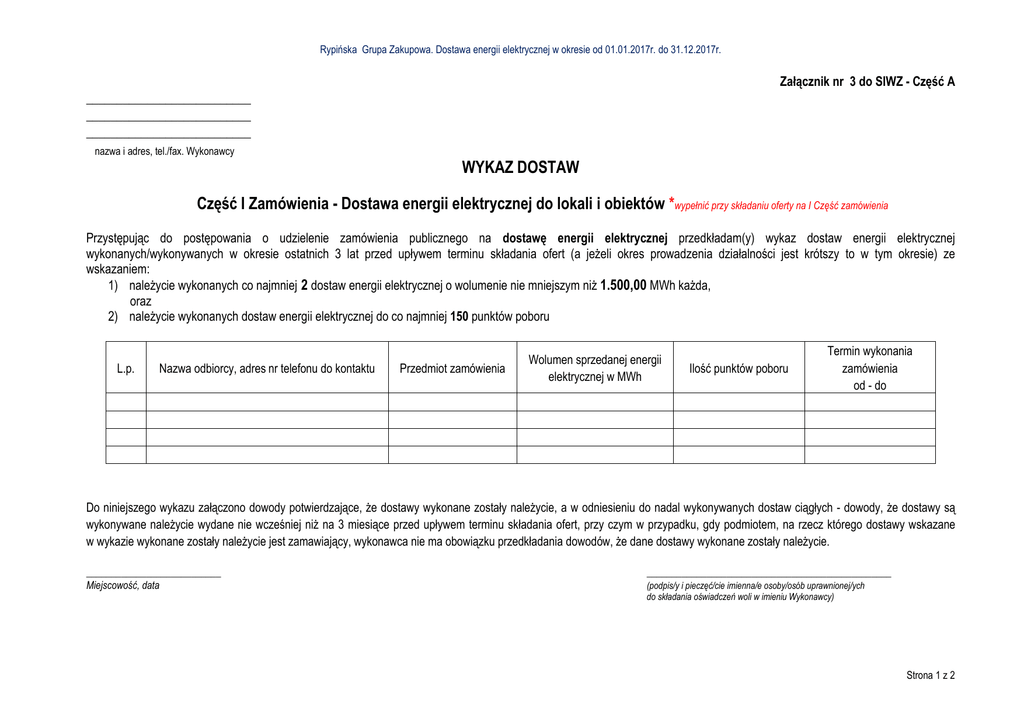 Rypińska Grupa Zakupowa. Dostawa energii elektrycznej w okresie od 01.01.2017r. do 31.12.2017r.

Załącznik nr 3 do SIWZ - Część A

nazwa i adres, tel./fax. Wykonawcy

WYKAZ DOSTAW

Część I Zamówienia - Dostawa energii elektrycznej do lokali i obiektów *wypełnić przy składaniu oferty na I Część zamówienia

Przystępując do postępowania o udzielenie zamówienia publicznego na dostawę energii elektrycznej przedkładam(y) wykaz dostaw energii elektrycznej wykonanych/wykonywanych w okresie ostatnich 3 lat przed upływem terminu składania ofert (a jeżeli okres prowadzenia działalności jest krótszy to w tym okresie) ze wskazaniem:
1) należycie wykonanych co najmniej 2 dostaw energii elektrycznej o wolumenie nie mniejszym niż 1.500,00 MWh każda,
oraz
2) należycie wykonanych dostaw energii elektrycznej do co najmniej 150 punktów poboru

| L.p. | Nazwa odbiorcy, adres nr telefonu do kontaktu | Przedmiot zamówienia | Wolumen sprzedanej energii elektrycznej w MWh | Ilość punktów poboru | Termin wykonania zamówienia od - do |
|---|---|---|---|---|---|
| | | | | | |
| | | | | | |
| | | | | | |
| | | | | | |

Do niniejszego wykazu załączono dowody potwierdzające, że dostawy wykonane zostały należycie, a w odniesieniu do nadal wykonywanych dostaw ciągłych - dowody, że dostawy są wykonywane należycie wydane nie wcześniej niż na 3 miesiące przed upływem terminu składania ofert, przy czym w przypadku, gdy podmiotem, na rzecz którego dostawy wskazane w wykazie wykonane zostały należycie jest zamawiający, wykonawca nie ma obowiązku przedkładania dowodów, że dane dostawy wykonane zostały należycie.

Miejscowość, data

(podpis/y i pieczęć/cie imienna/e osoby/osób uprawnionej/ych do składania oświadczeń woli w imieniu Wykonawcy)

Strona 1 z 2